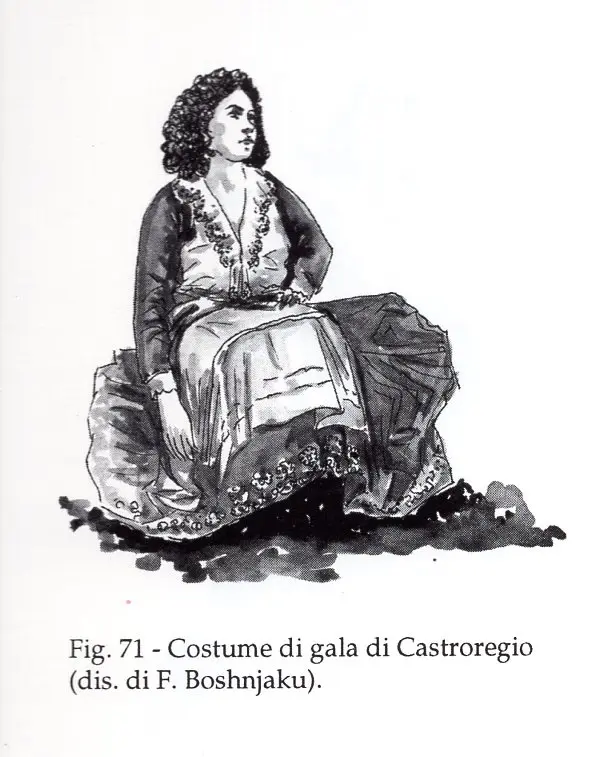 Fig. 71 - Costume di gala di Castroregio (dis. di F. Boshnjaku).